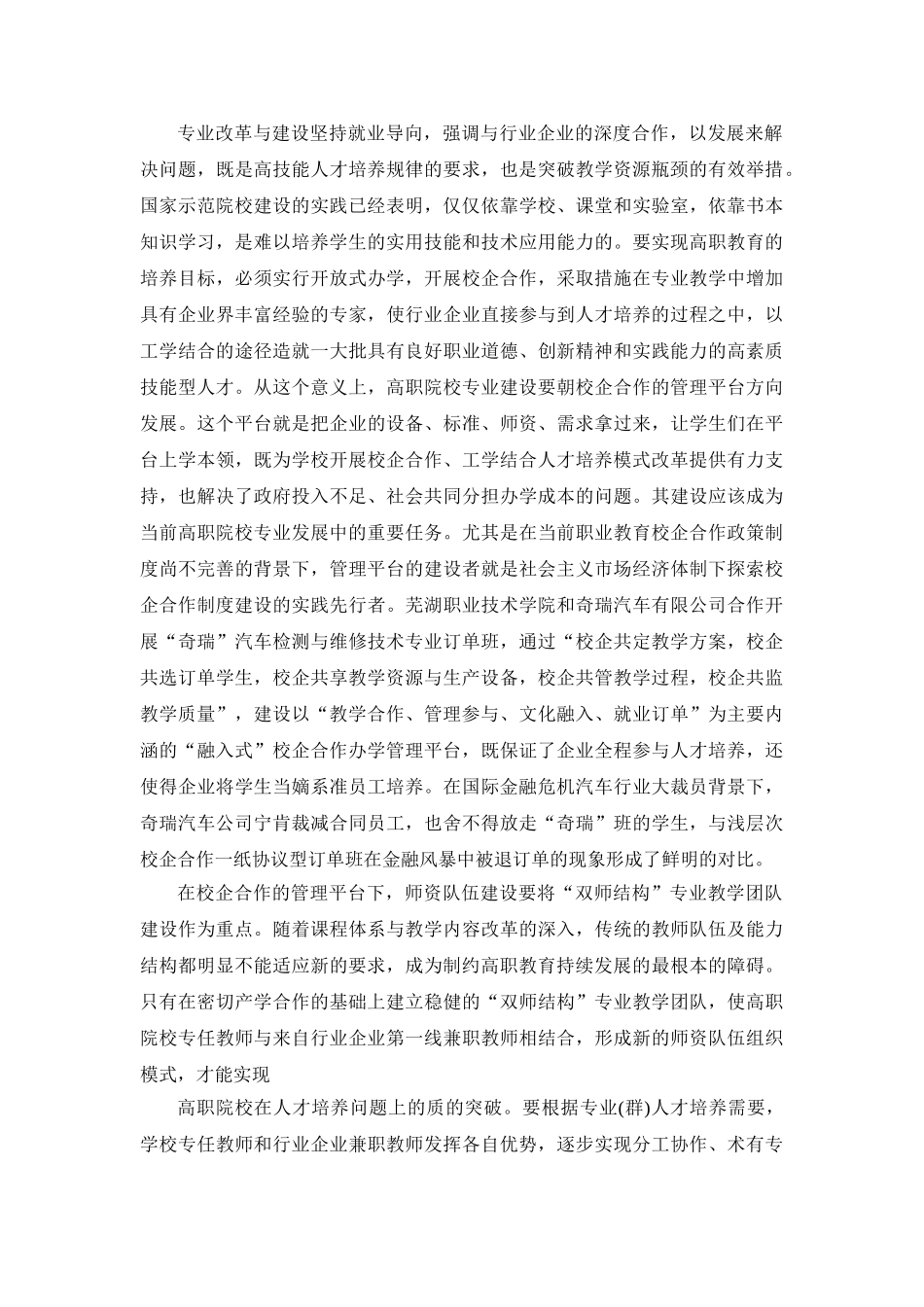 专业改革与建设坚持就业导向，强调与行业企业的深度合作，以发展来解决问题，既是高技能人才培养规律的要求，也是突破教学资源瓶颈的有效举措。国家示范院校建设的实践已经表明，仅仅依靠学校、课堂和实验室，依靠书本知识学习，是难以培养学生的实用技能和技术应用能力的。要实现高职教育的培养目标，必须实行开放式办学，开展校企合作，采取措施在专业教学中增加具有企业界丰富经验的专家，使行业企业直接参与到人才培养的过程之中，以工学结合的途径造就一大批具有良好职业道德、创新精神和实践能力的高素质技能型人才。从这个意义上，高职院校专业建设要朝校企合作的管理平台方向发展。这个平台就是把企业的设备、标准、师资、需求拿过来，让学生们在平台上学本领，既为学校开展校企合作、工学结合人才培养模式改革提供有力支持，也解决了政府投入不足、社会共同分担办学成本的问题。其建设应该成为当前高职院校专业发展中的重要任务。尤其是在当前职业教育校企合作政策制度尚不完善的背景下，管理平台的建设者就是社会主义市场经济体制下探索校企合作制度建设的实践先行者。芜湖职业技术学院和奇瑞汽车有限公司合作开展“奇瑞”汽车检测与维修技术专业订单班，通过“校企共定教学方案，校企共选订单学生，校企共享教学资源与生产设备，校企共管教学过程，校企共监教学质量”，建设以“教学合作、管理参与、文化融入、就业订单”为主要内涵的“融入式”校企合作办学管理平台，既保证了企业全程参与人才培养，还使得企业将学生当嫡系准员工培养。在国际金融危机汽车行业大裁员背景下，奇瑞汽车公司宁肯裁减合同员工，也舍不得放走“奇瑞”班的学生，与浅层次校企合作一纸协议型订单班在金融风暴中被退订单的现象形成了鲜明的对比。

在校企合作的管理平台下，师资队伍建设要将“双师结构”专业教学团队建设作为重点。随着课程体系与教学内容改革的深入，传统的教师队伍及能力结构都明显不能适应新的要求，成为制约高职教育持续发展的最根本的障碍。只有在密切产学合作的基础上建立稳健的“双师结构”专业教学团队，使高职院校专任教师与来自行业企业第一线兼职教师相结合，形成新的师资队伍组织模式，才能实现

高职院校在人才培养问题上的质的突破。要根据专业(群)人才培养需要，学校专任教师和行业企业兼职教师发挥各自优势，逐步实现分工协作、术有专